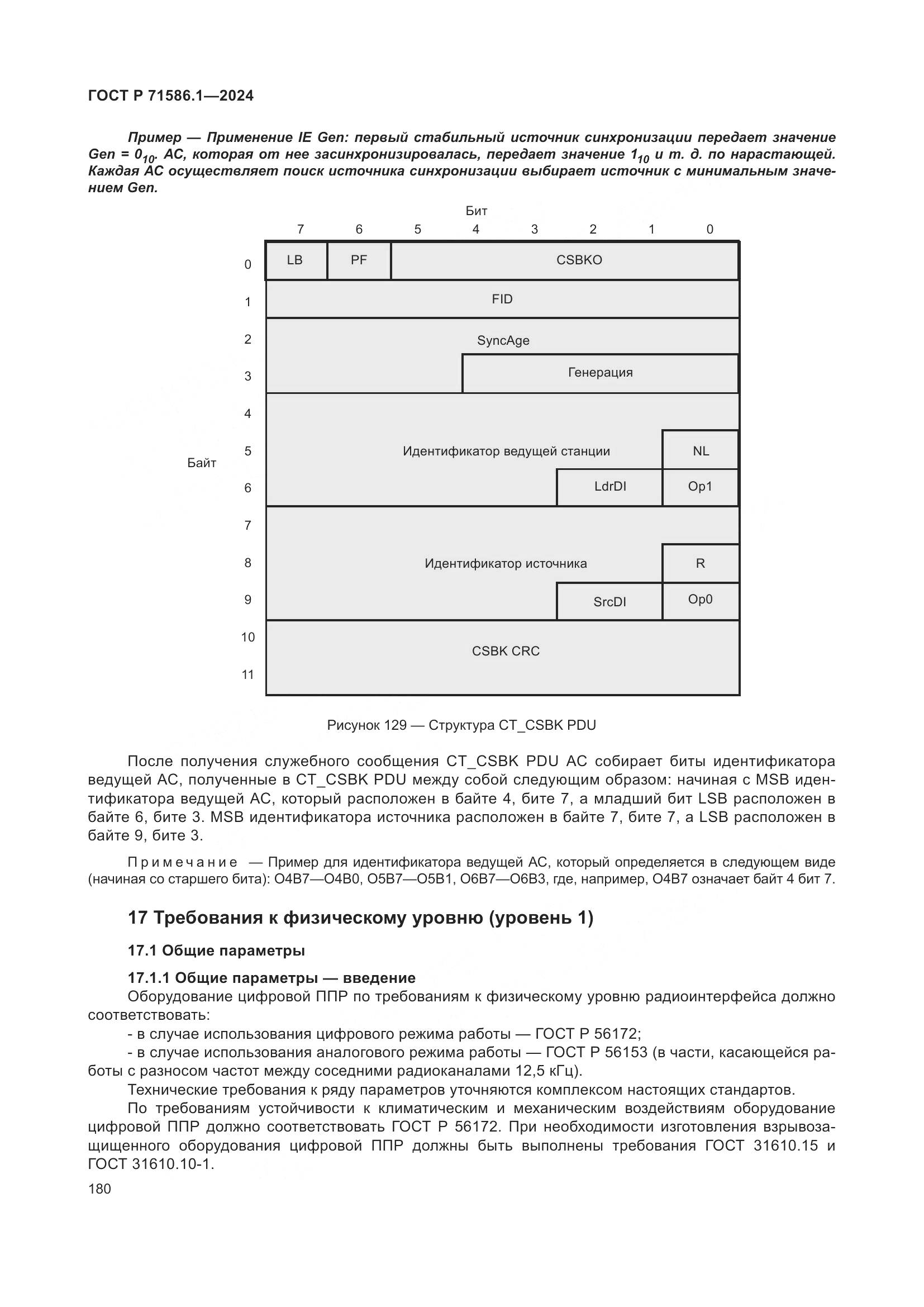 ГОСТ Р 71586.1—2024

Пример — Применение IE Gen: первый стабильный источник синхронизации передает значение Gen = $0_{10}$. АС, которая от нее засинхронизировалась, передает значение $1_{10}$ и т. д. по нарастающей. Каждая АС осуществляет поиск источника синхронизации выбирает источник с минимальным значением Gen.

Бит

7 6 5 4 3 2 1 0

Байт

0 LB PF CSBKO
1 FID
2 SyncAge
3 Генерация
4
5 Идентификатор ведущей станции NL
6 LdrDI Op1
7
8 Идентификатор источника R
9 SrcDI Op0
10 CSBK CRC
11

Рисунок 129 — Структура CT_CSBK PDU

После получения служебного сообщения CT_CSBK PDU АС собирает биты идентификатора ведущей АС, полученные в CT_CSBK PDU между собой следующим образом: начиная с MSB идентификатора ведущей АС, который расположен в байте 4, бите 7, а младший бит LSB расположен в байте 6, бите 3. MSB идентификатора источника расположен в байте 7, бите 7, а LSB расположен в байте 9, бите 3.

Примечание — Пример для идентификатора ведущей АС, который определяется в следующем виде (начиная со старшего бита): O4B7—O4B0, O5B7—O5B1, O6B7—O6B3, где, например, O4B7 означает байт 4 бит 7.

17 Требования к физическому уровню (уровень 1)

17.1 Общие параметры

17.1.1 Общие параметры — введение

Оборудование цифровой ППР по требованиям к физическому уровню радиоинтерфейса должно соответствовать:

- в случае использования цифрового режима работы — ГОСТ Р 56172;

- в случае использования аналогового режима работы — ГОСТ Р 56153 (в части, касающейся работы с разносом частот между соседними радиоканалами 12,5 кГц).

Технические требования к ряду параметров уточняются комплексом настоящих стандартов.

По требованиям устойчивости к климатическим и механическим воздействиям оборудование цифровой ППР должно соответствовать ГОСТ Р 56172. При необходимости изготовления взрывозащищенного оборудования цифровой ППР должны быть выполнены требования ГОСТ 31610.15 и ГОСТ 31610.10-1.

180